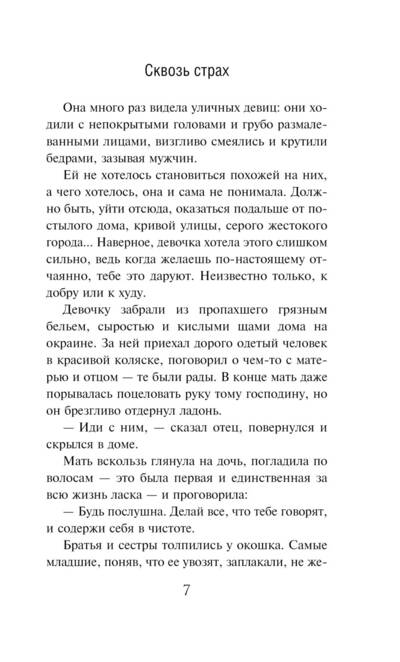 Сквозь страх

Она много раз видела уличных девиц: они ходили с непокрытыми головами и грубо размалеванными лицами, визгливо смеялись и крутили бедрами, зазывая мужчин.

Ей не хотелось становиться похожей на них, а чего хотелось, она и сама не понимала. Должно быть, уйти отсюда, оказаться подальше от постылого дома, кривой улицы, серого жестокого города... Наверное, девочка хотела этого слишком сильно, ведь когда желаешь по-настоящему отчаянно, тебе это даруют. Неизвестно только, к добру или к худу.

Девочку забрали из пропахшего грязным бельем, сыростью и кислыми щами дома на окраине. За ней приехал дорого одетый человек в красивой коляске, поговорил о чем-то с матерью и отцом — те были рады. В конце мать даже порывалась поцеловать руку тому господину, но он брезгливо отдернул ладонь.

— Иди с ним, — сказал отец, повернулся и скрылся в доме.

Мать вскользь глянула на дочь, погладила по волосам — это была первая и единственная за всю жизнь ласка — и проговорила:

— Будь послушна. Делай все, что тебе говорят, и содержи себя в чистоте.

Братья и сестры толпились у окошка. Самые младшие, поняв, что ее увозят, заплакали, не же-

7